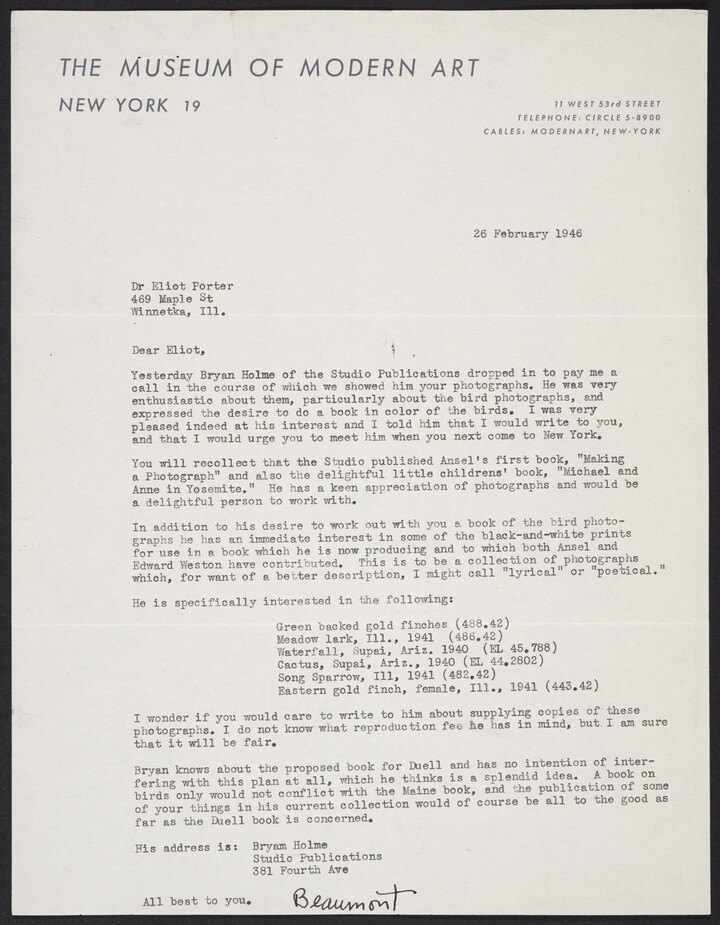 THE MUSEUM OF MODERN ART

NEW YORK 19

11 WEST 53rd STREET
TELEPHONE: CIRCLE 5-8900
CABLES: MODERNART, NEW-YORK

26 February 1946

Dr Eliot Porter
469 Maple St
Winnetka, Ill.

Dear Eliot,

Yesterday Bryan Holme of the Studio Publications dropped in to pay me a call in the course of which we showed him your photographs. He was very enthusiastic about them, particularly about the bird photographs, and expressed the desire to do a book in color of the birds. I was very pleased indeed at his interest and I told him that I would write to you, and that I would urge you to meet him when you next come to New York.

You will recollect that the Studio published Ansel's first book, "Making a Photograph" and also the delightful little childrens' book, "Michael and Anne in Yosemite." He has a keen appreciation of photographs and would be a delightful person to work with.

In addition to his desire to work out with you a book of the bird photographs he has an immediate interest in some of the black-and-white prints for use in a book which he is now producing and to which both Ansel and Edward Weston have contributed. This is to be a collection of photographs which, for want of a better description, I might call "lyrical" or "poetical."

He is specifically interested in the following:

Green backed gold finches (488.42)
Meadow lark, Ill., 1941 (486.42)
Waterfall, Supai, Ariz. 1940 (EL 45.788)
Cactus, Supai, Ariz., 1940 (EL 44.2802)
Song Sparrow, Ill, 1941 (482.42)
Eastern gold finch, female, Ill., 1941 (443.42)

I wonder if you would care to write to him about supplying copies of these photographs. I do not know what reproduction fee he has in mind, but I am sure that it will be fair.

Bryan knows about the proposed book for Duell and has no intention of interfering with this plan at all, which he thinks is a splendid idea. A book on birds only would not conflict with the Maine book, and the publication of some of your things in his current collection would of course be all to the good as far as the Duell book is concerned.

His address is: Bryam Holme
Studio Publications
381 Fourth Ave

All best to you. Beaumont